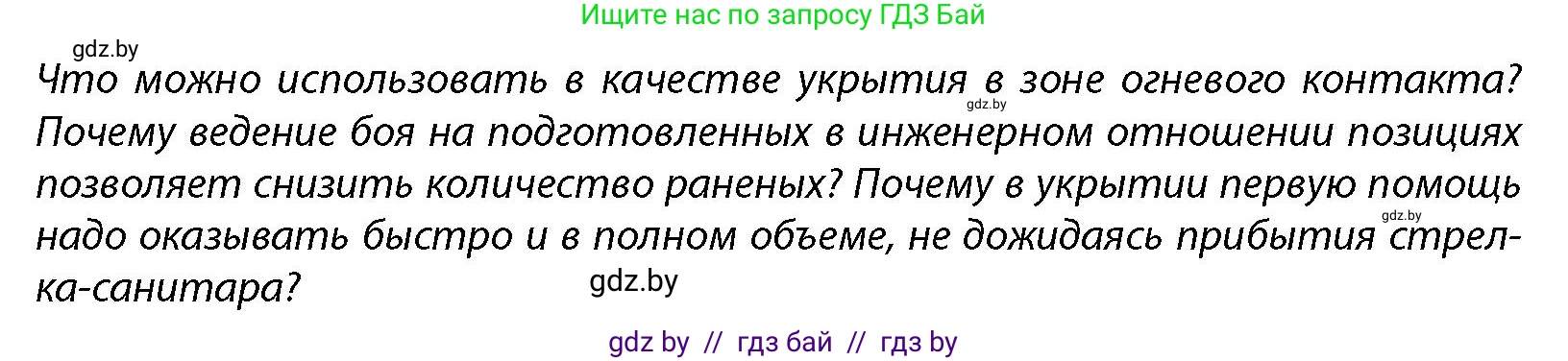 Ищите нас по запросу ГДЗ Бай

gdz.by

Что можно использовать в качестве укрытия в зоне огневого контакта? Почему ведение боя на подготовленных в инженерном отношении позициях позволяет снизить количество раненых? Почему в укрытии первую помощь надо оказывать быстро и в полном объеме, не дожидаясь прибытия стрелка-санитара?

gdz.by

gdz.by

gdz.by

gdz by // гдз бай // гдз by